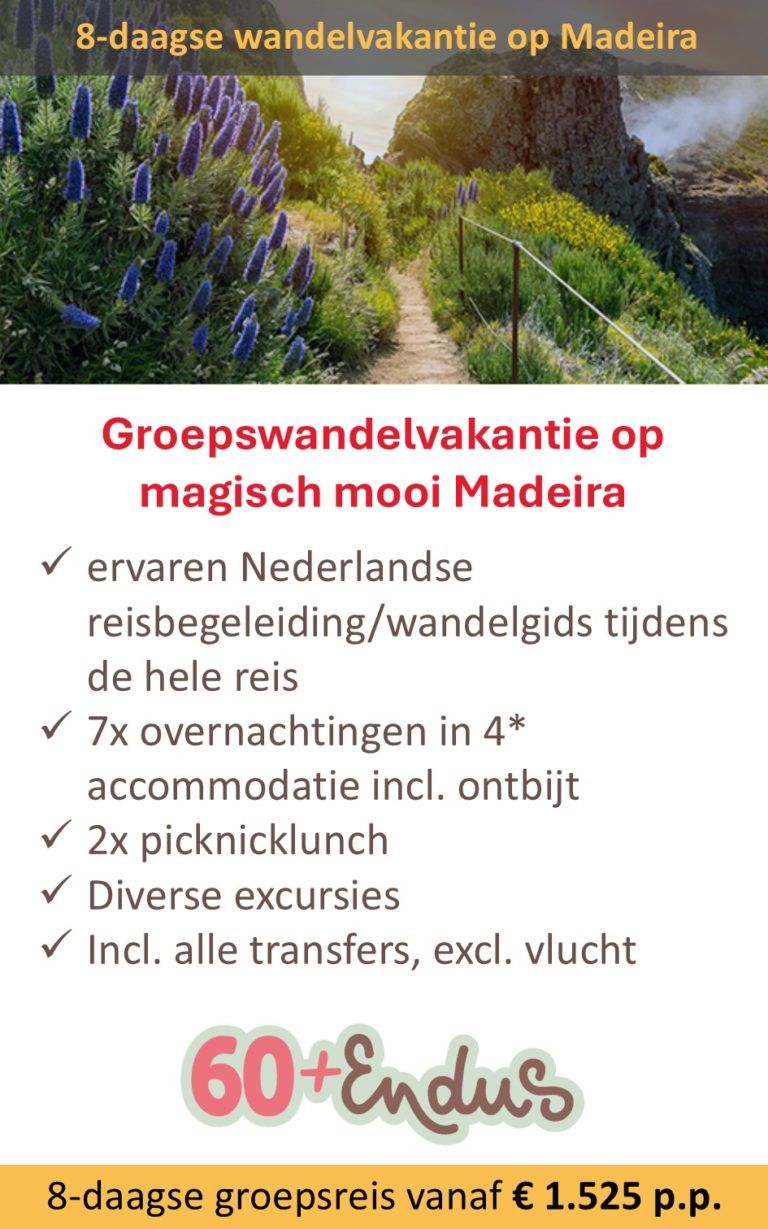 8-daagse wandelvakantie op Madeira

Groepswandelvakantie op magisch mooi Madeira

✓ ervaren Nederlandse reisbegeleiding/wandelgids tijdens de hele reis
✓ 7x overnachtingen in 4* accommodatie incl. ontbijt
✓ 2x picknicklunch
✓ Diverse excursies
✓ Incl. alle transfers, excl. vlucht

60+Endus

8-daagse groepsreis vanaf € 1.525 p.p.